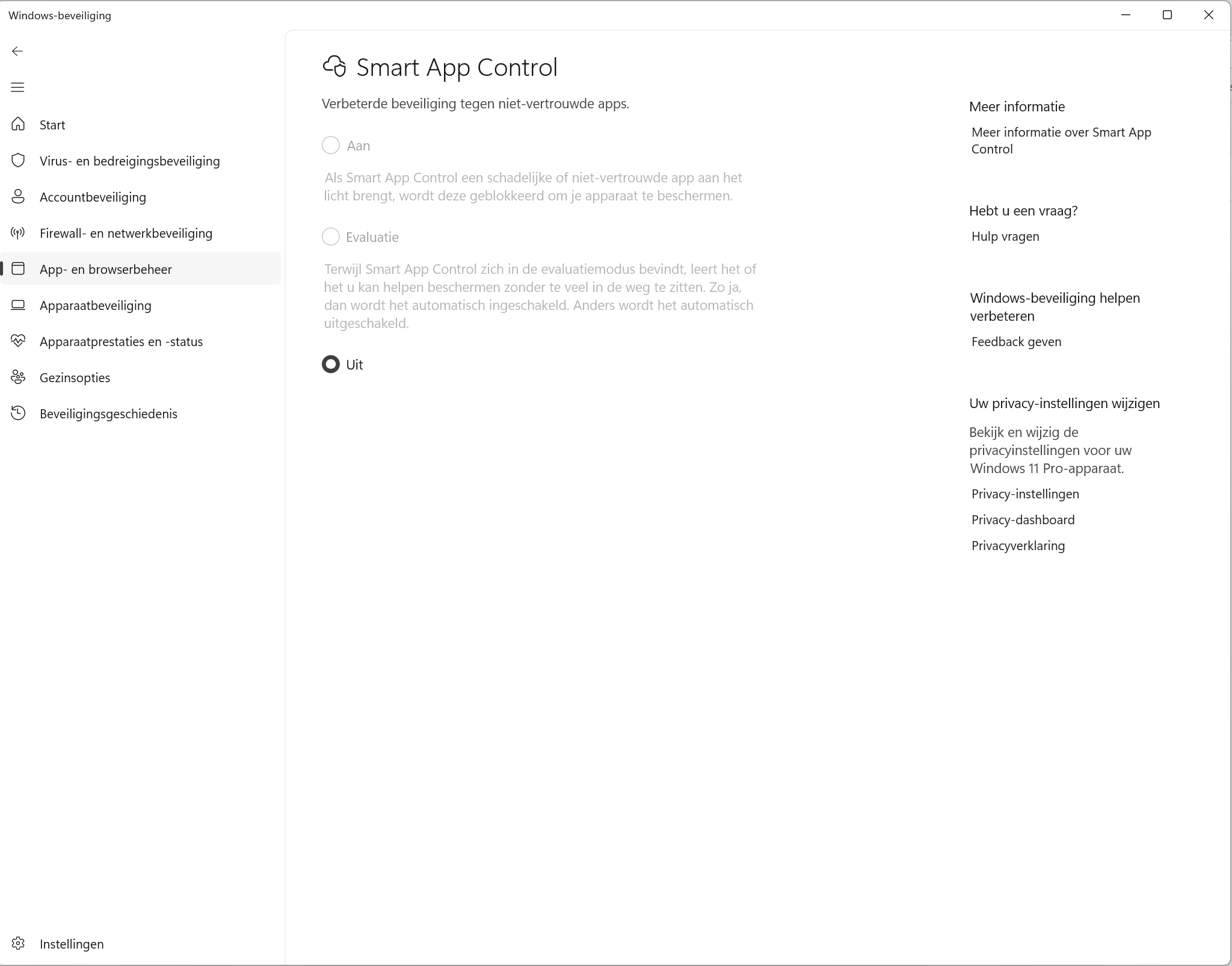 Windows-beveiliging

Start
Virus- en bedreigingsbeveiliging
Accountbeveiliging
Firewall- en netwerkbeveiliging
App- en browserbeheer
Apparaatbeveiliging
Apparaatprestaties en -status
Gezinsopties
Beveiligingsgeschiedenis

Instellingen

Smart App Control

Verbeterde beveiliging tegen niet-vertrouwde apps.

Aan

Als Smart App Control een schadelijke of niet-vertrouwde app aan het licht brengt, wordt deze geblokkeerd om je apparaat te beschermen.

Evaluatie

Terwijl Smart App Control zich in de evaluatiemodus bevindt, leert het of het u kan helpen beschermen zonder te veel in de weg te zitten. Zo ja, dan wordt het automatisch ingeschakeld. Anders wordt het automatisch uitgeschakeld.

Uit

Meer informatie

Meer informatie over Smart App Control

Hebt u een vraag?

Hulp vragen

Windows-beveiliging helpen verbeteren

Feedback geven

Uw privacy-instellingen wijzigen

Bekijk en wijzig de privacyinstellingen voor uw Windows 11 Pro-apparaat.

Privacy-instellingen

Privacy-dashboard

Privacyverklaring